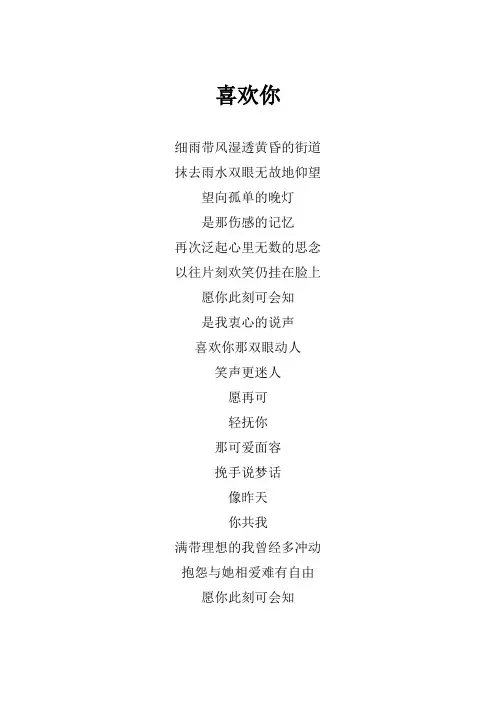 喜欢你

细雨带风湿透黄昏的街道
抹去雨水双眼无故地仰望
望向孤单的晚灯
是那伤感的记忆
再次泛起心里无数的思念
以往片刻欢笑仍挂在脸上
愿你此刻可会知
是我衷心的说声
喜欢你那双眼动人
笑声更迷人
愿再可
轻抚你
那可爱面容
挽手说梦话
像昨天
你共我
满带理想的我曾经多冲动
抱怨与她相爱难有自由
愿你此刻可会知